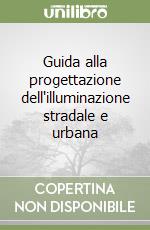 unilibro

Guida alla progettazione dell'illuminazione stradale e urbana

COPERTINA NON DISPONIBILE